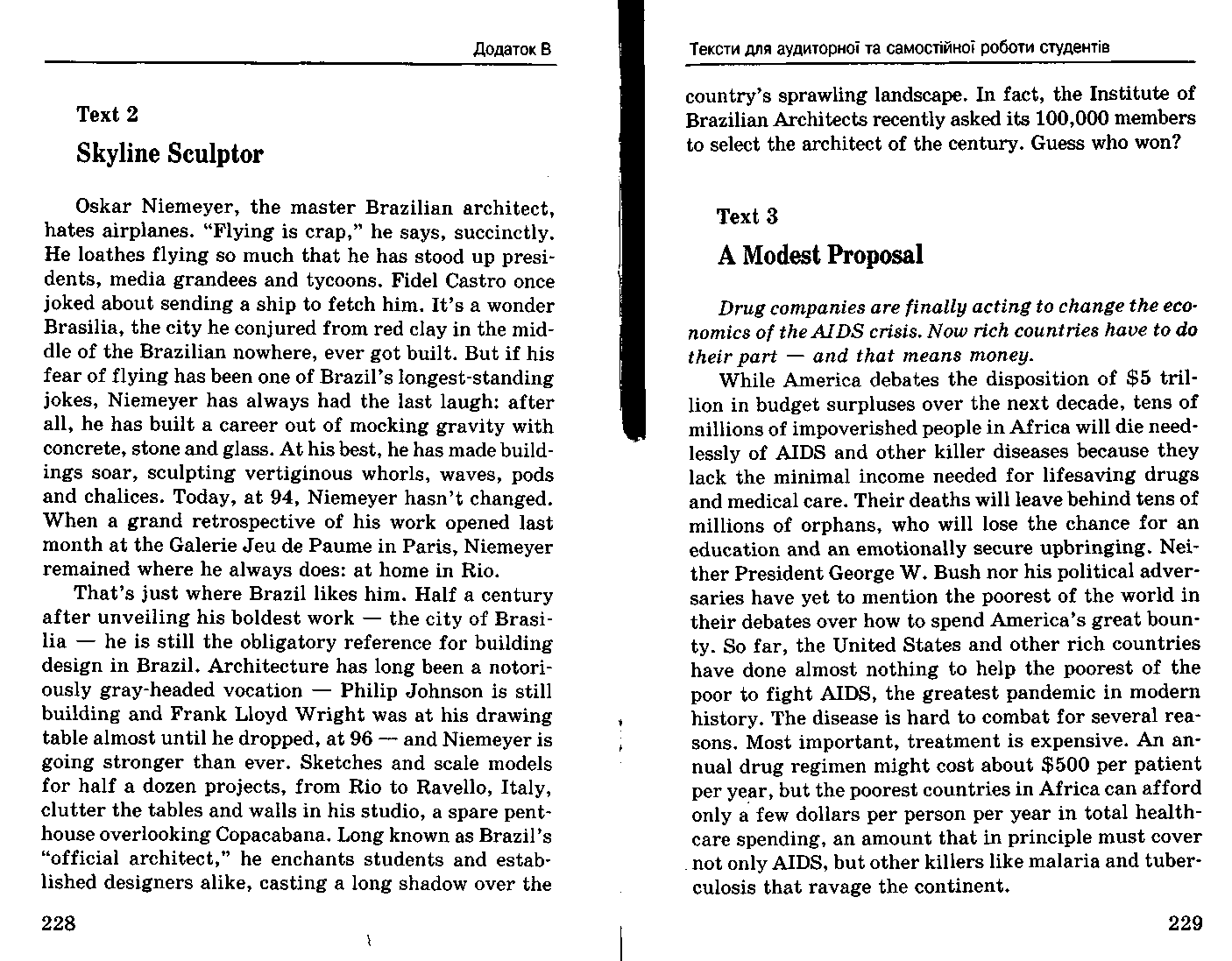 Додаток В

Text 2

Skyline Sculptor

Oskar Niemeyer, the master Brazilian architect, hates airplanes. "Flying is crap," he says, succinctly. He loathes flying so much that he has stood up presidents, media grandees and tycoons. Fidel Castro once joked about sending a ship to fetch him. It's a wonder Brasilia, the city he conjured from red clay in the middle of the Brazilian nowhere, ever got built. But if his fear of flying has been one of Brazil's longest-standing jokes, Niemeyer has always had the last laugh: after all, he has built a career out of mocking gravity with concrete, stone and glass. At his best, he has made buildings soar, sculpting vertiginous whorls, waves, pods and chalices. Today, at 94, Niemeyer hasn't changed. When a grand retrospective of his work opened last month at the Galerie Jeu de Paume in Paris, Niemeyer remained where he always does: at home in Rio.

That's just where Brazil likes him. Half a century after unveiling his boldest work — the city of Brasilia — he is still the obligatory reference for building design in Brazil. Architecture has long been a notoriously gray-headed vocation — Philip Johnson is still building and Frank Lloyd Wright was at his drawing table almost until he dropped, at 96 — and Niemeyer is going stronger than ever. Sketches and scale models for half a dozen projects, from Rio to Ravello, Italy, clutter the tables and walls in his studio, a spare penthouse overlooking Copacabana. Long known as Brazil's "official architect," he enchants students and established designers alike, casting a long shadow over the

228

Тексти для аудиторної та самостійної роботи студентів

country's sprawling landscape. In fact, the Institute of Brazilian Architects recently asked its 100,000 members to select the architect of the century. Guess who won?

Text 3

A Modest Proposal

Drug companies are finally acting to change the economics of the AIDS crisis. Now rich countries have to do their part — and that means money.

While America debates the disposition of $5 trillion in budget surpluses over the next decade, tens of millions of impoverished people in Africa will die needlessly of AIDS and other killer diseases because they lack the minimal income needed for lifesaving drugs and medical care. Their deaths will leave behind tens of millions of orphans, who will lose the chance for an education and an emotionally secure upbringing. Neither President George W. Bush nor his political adversaries have yet to mention the poorest of the world in their debates over how to spend America's great bounty. So far, the United States and other rich countries have done almost nothing to help the poorest of the poor to fight AIDS, the greatest pandemic in modern history. The disease is hard to combat for several reasons. Most important, treatment is expensive. An annual drug regimen might cost about $500 per patient per year, but the poorest countries in Africa can afford only a few dollars per person per year in total healthcare spending, an amount that in principle must cover not only AIDS, but other killers like malaria and tuberculosis that ravage the continent.

229